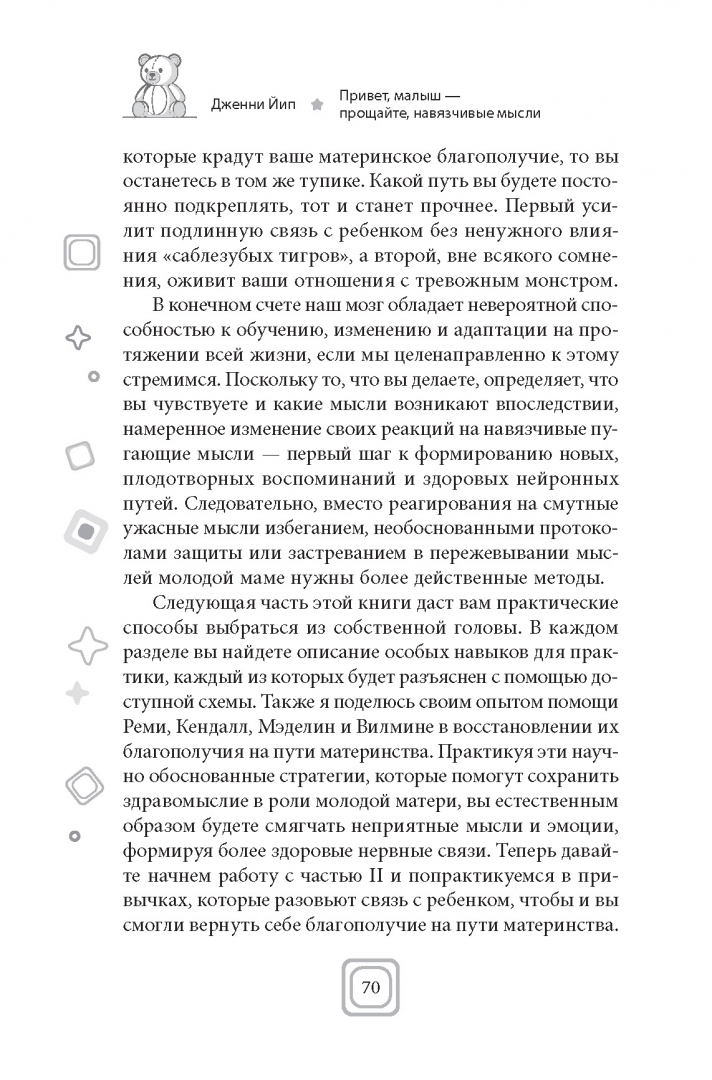 Дженни Йип

Привет, малыш — прощайте, навязчивые мысли

которые крадут ваше материнское благополучие, то вы останетесь в том же тупике. Какой путь вы будете постоянно подкреплять, тот и станет прочнее. Первый усилит подлинную связь с ребенком без ненужного влияния «саблезубых тигров», а второй, вне всякого сомнения, оживит ваши отношения с тревожным монстром.

В конечном счете наш мозг обладает невероятной способностью к обучению, изменению и адаптации на протяжении всей жизни, если мы целенаправленно к этому стремимся. Поскольку то, что вы делаете, определяет, что вы чувствуете и какие мысли возникают впоследствии, намеренное изменение своих реакций на навязчивые пугающие мысли — первый шаг к формированию новых, плодотворных воспоминаний и здоровых нейронных путей. Следовательно, вместо реагирования на смутные ужасные мысли избеганием, необоснованными протоколами защиты или застреванием в пережевывании мыслей молодой маме нужны более действенные методы.

Следующая часть этой книги даст вам практические способы выбраться из собственной головы. В каждом разделе вы найдете описание особых навыков для практики, каждый из которых будет разъяснен с помощью доступной схемы. Также я поделюсь своим опытом помощи Реми, Кендалл, Мэделин и Вилмине в восстановлении их благополучия на пути материнства. Практикуя эти научно обоснованные стратегии, которые помогут сохранить здравомыслие в роли молодой матери, вы естественным образом будете смягчать неприятные мысли и эмоции, формируя более здоровые нервные связи. Теперь давайте начнем работу с частью II и попрактикуемся в привычках, которые разовьют связь с ребенком, чтобы и вы смогли вернуть себе благополучие на пути материнства.

70